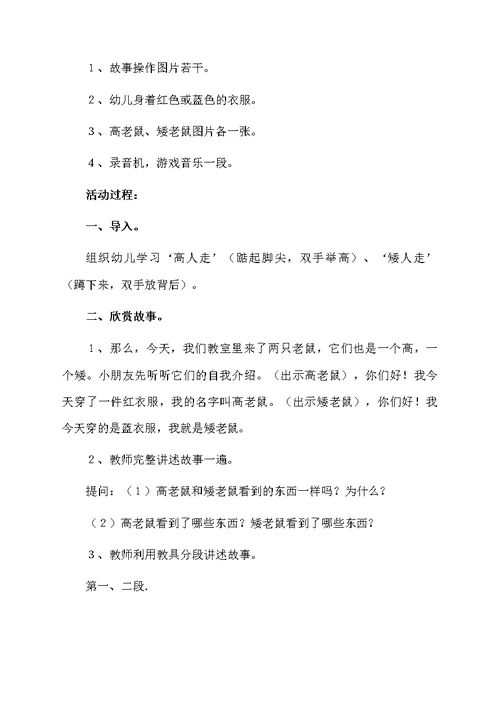 1、故事操作图片若干。

2、幼儿身着红色或蓝色的衣服。

3、高老鼠、矮老鼠图片各一张。

4、录音机，游戏音乐一段。

活动过程：

一、导入。

组织幼儿学习‘高人走’（踮起脚尖，双手举高）、‘矮人走’（蹲下来，双手放背后）。

二、欣赏故事。

1、那么，今天，我们教室里来了两只老鼠，它们也是一个高，一个矮。小朋友先听听它们的自我介绍。（出示高老鼠），你们好！我今天穿了一件红衣服，我的名字叫高老鼠。（出示矮老鼠），你们好！我今天穿的是蓝衣服，我就是矮老鼠。

2、教师完整讲述故事一遍。

提问：（1）高老鼠和矮老鼠看到的东西一样吗？为什么？

（2）高老鼠看到了哪些东西？矮老鼠看到了哪些东西？

3、教师利用教具分段讲述故事。

第一、二段.